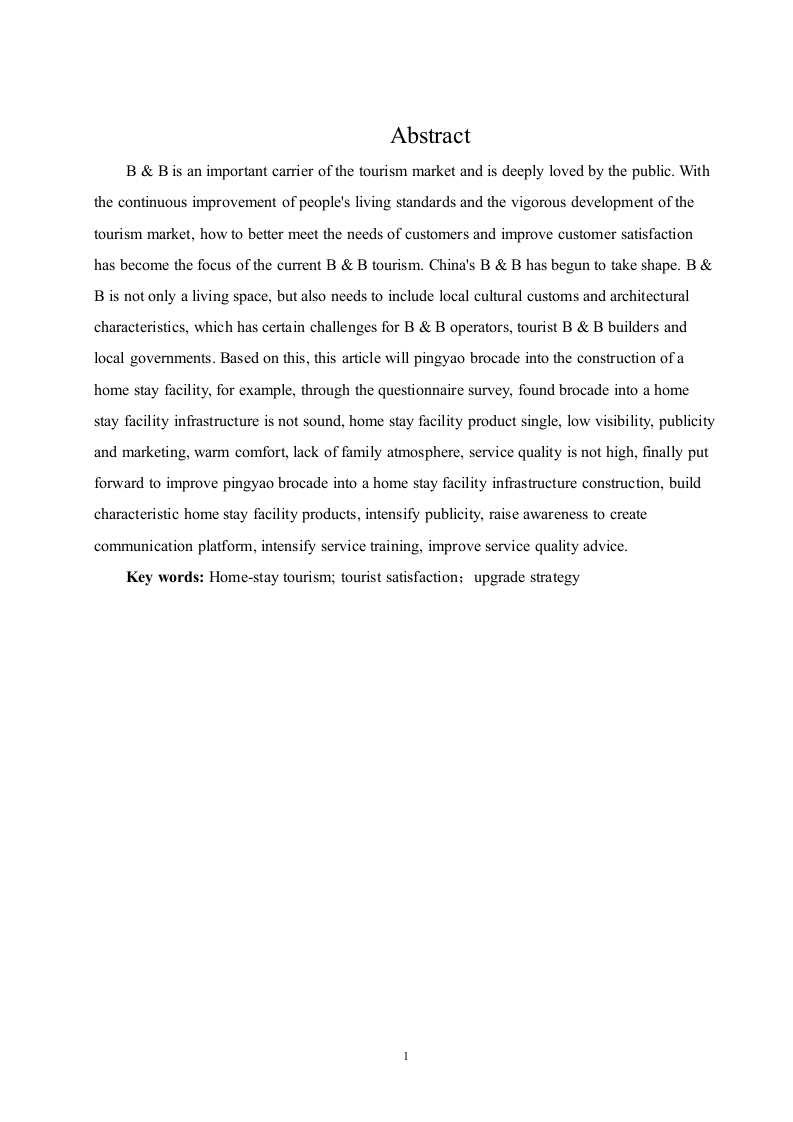 Abstract

B & B is an important carrier of the tourism market and is deeply loved by the public. With the continuous improvement of people's living standards and the vigorous development of the tourism market, how to better meet the needs of customers and improve customer satisfaction has become the focus of the current B & B tourism. China's B & B has begun to take shape. B & B is not only a living space, but also needs to include local cultural customs and architectural characteristics, which has certain challenges for B & B operators, tourist B & B builders and local governments. Based on this, this article will pingyao brocade into the construction of a home stay facility, for example, through the questionnaire survey, found brocade into a home stay facility infrastructure is not sound, home stay facility product single, low visibility, publicity and marketing, warm comfort, lack of family atmosphere, service quality is not high, finally put forward to improve pingyao brocade into a home stay facility infrastructure construction, build characteristic home stay facility products, intensify publicity, raise awareness to create communication platform, intensify service training, improve service quality advice.

Key words: Home-stay tourism; tourist satisfaction；upgrade strategy

1